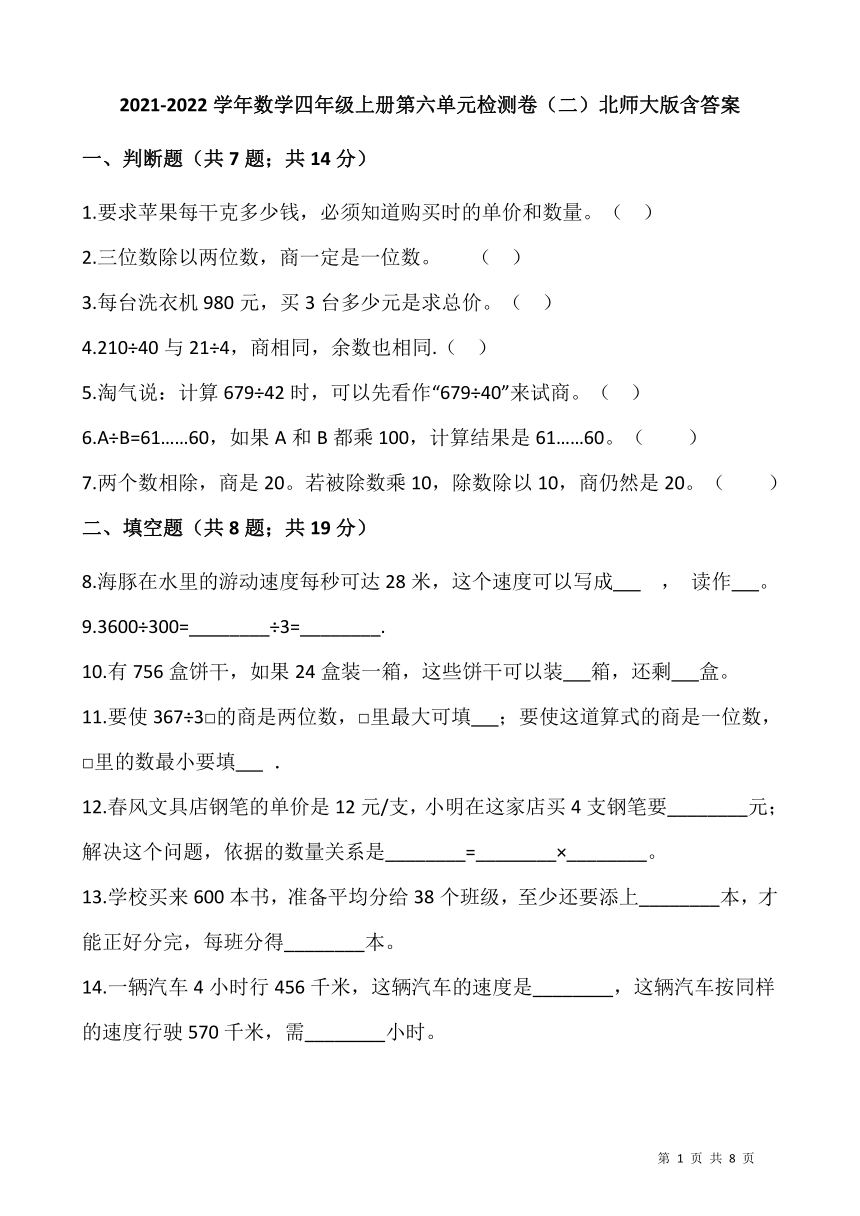 2021-2022 学年数学四年级上册第六单元检测卷（二）北师大版含答案

一、判断题（共 7 题；共 14 分）

1.要求苹果每千克多少钱，必须知道购买时的单价和数量。（ ）

2.三位数除以两位数，商一定是一位数。 （ ）

3.每台洗衣机 980 元，买 3 台多少元是求总价。（ ）

4.210÷40 与 21÷4，商相同，余数也相同.（ ）

5.淘气说：计算 679÷42 时，可以先看作“679÷40”来试商。（ ）

6.A÷B=61……60，如果 A 和 B 都乘 100，计算结果是 61……60。（ ）

7.两个数相除，商是 20。若被除数乘 10，除数除以 10，商仍然是 20。（ ）

二、填空题（共 8 题；共 19 分）

8.海豚在水里的游动速度每秒可达 28 米，这个速度可以写成___ ， 读作___。

9.3600÷300=________÷3=________.

10.有 756 盒饼干，如果 24 盒装一箱，这些饼干可以装___箱，还剩___盒。

11.要使 367÷3□的商是两位数，□里最大可填___；要使这道算式的商是一位数，□里的数最小要填___ .

12.春风文具店钢笔的单价是 12 元/支，小明在这家店买 4 支钢笔要________元；解决这个问题，依据的数量关系是________=________×________。

13.学校买来 600 本书，准备平均分给 38 个班级，至少还要添上________本，才能正好分完，每班分得________本。

14.一辆汽车 4 小时行 456 千米，这辆汽车的速度是________，这辆汽车按同样的速度行驶 570 千米，需________小时。

第 1 页 共 8 页